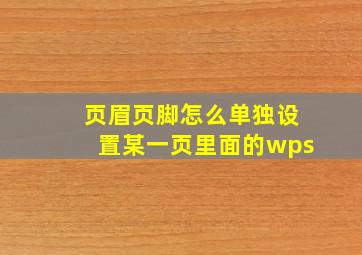 页眉页脚怎么单独设置某一页里面的wps